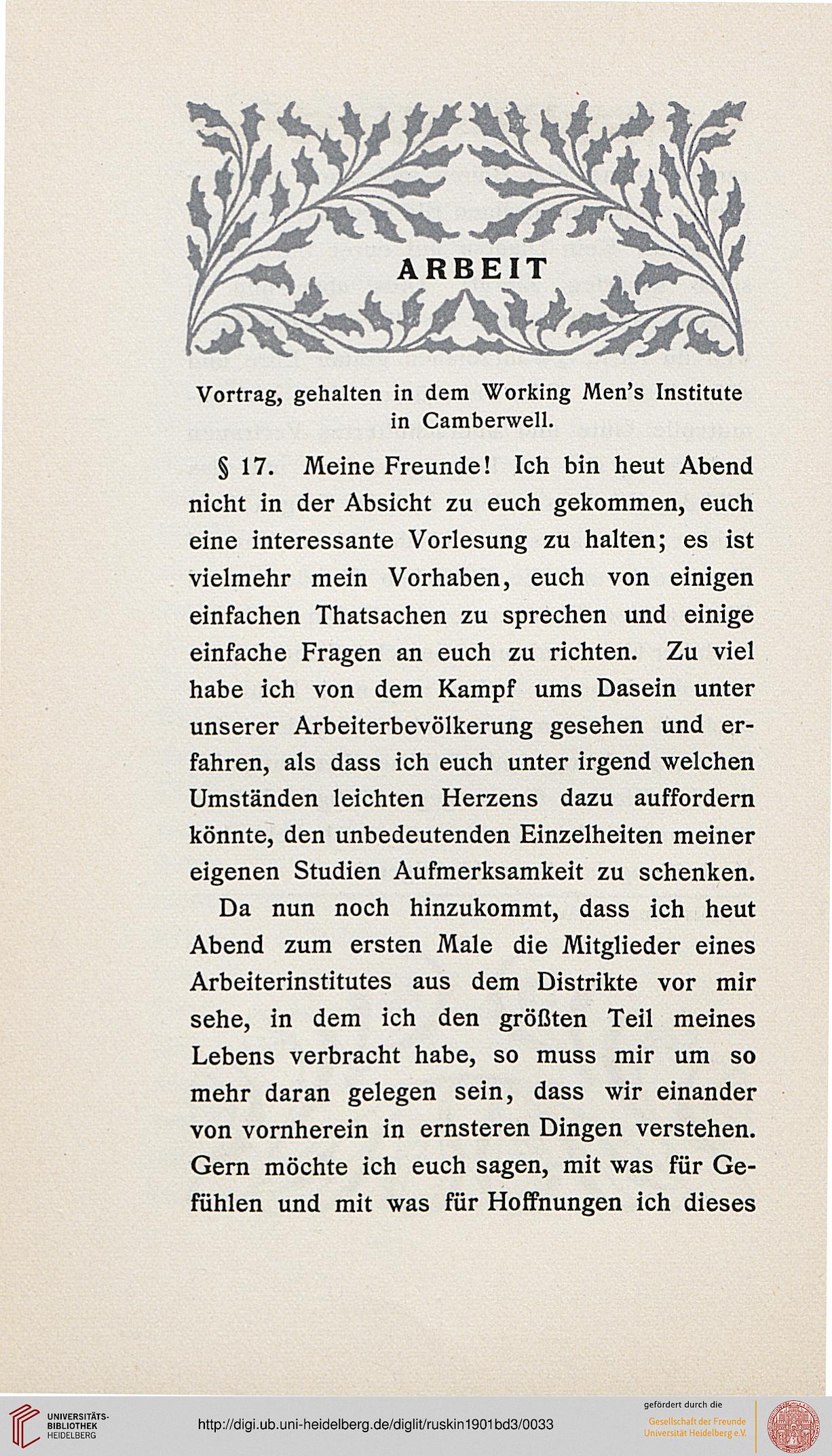 ARBEIT

Vortrag, gehalten in dem Working Men's Institute in Camberwell.

§ 17. Meine Freunde! Ich bin heut Abend nicht in der Absicht zu euch gekommen, euch eine interessante Vorlesung zu halten; es ist vielmehr mein Vorhaben, euch von einigen einfachen Thatsachen zu sprechen und einige einfache Fragen an euch zu richten. Zu viel habe ich von dem Kampf ums Dasein unter unserer Arbeiterbevölkerung gesehen und erfahren, als dass ich euch unter irgend welchen Umständen leichten Herzens dazu auffordern könnte, den unbedeutenden Einzelheiten meiner eigenen Studien Aufmerksamkeit zu schenken.

Da nun noch hinzukommt, dass ich heut Abend zum ersten Male die Mitglieder eines Arbeiterinstitutes aus dem Distrikte vor mir sehe, in dem ich den größten Teil meines Lebens verbracht habe, so muss mir um so mehr daran gelegen sein, dass wir einander von vornherein in ernsteren Dingen verstehen. Gern möchte ich euch sagen, mit was für Gefühlen und mit was für Hoffnungen ich dieses

UNIVERSITÄTS-BIBLIOTHEK HEIDELBERG

http://digi.ub.uni-heidelberg.de/diglit/ruskin1901bd3/0033

gefördert durch die Gesellschaft der Freunde Universität Heidelberg e.V.